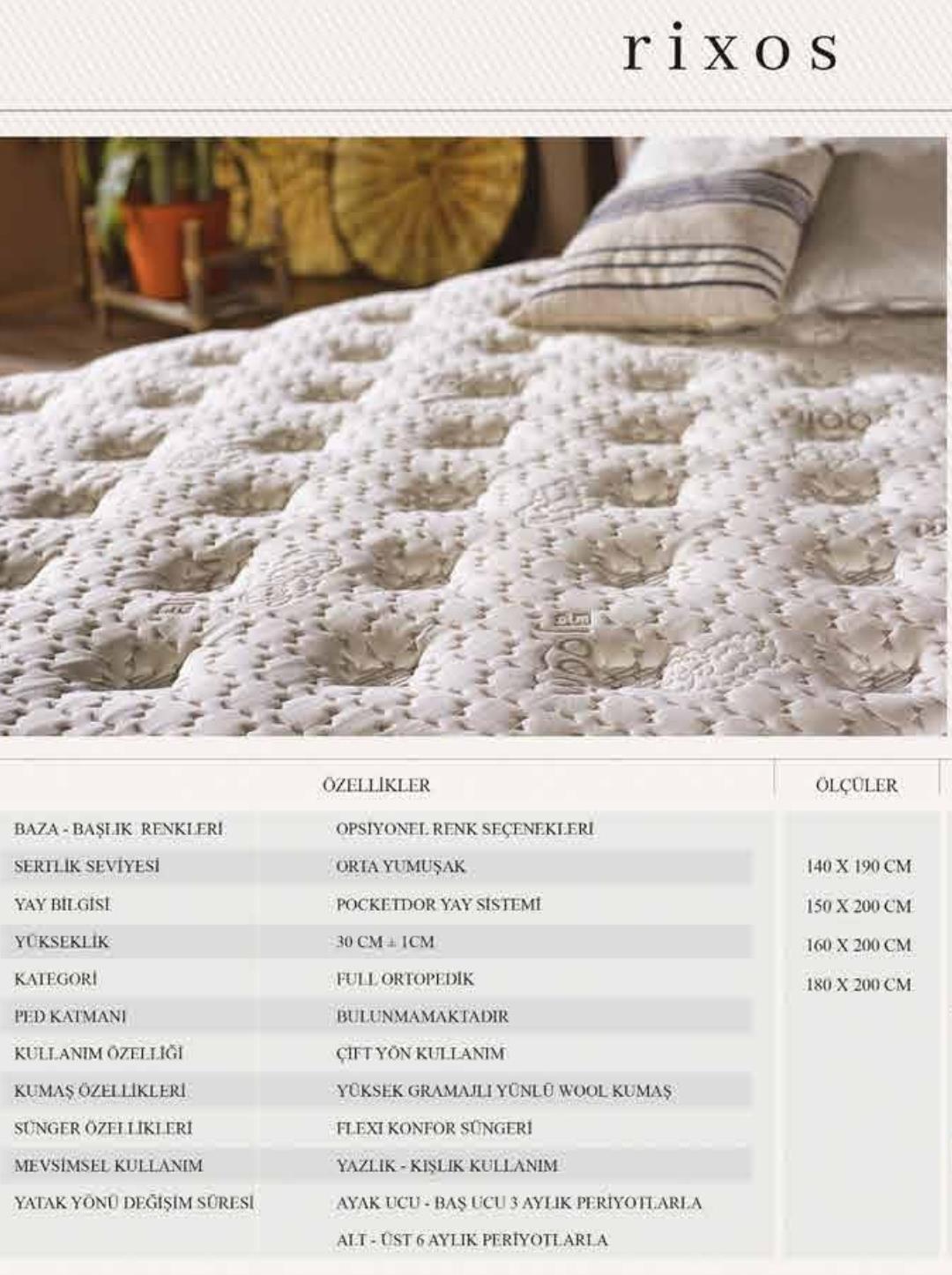 rixos

| ÖZELLİKLER | | ÖLÇÜLER |
|---|---|---|
| BAZA - BAŞLIK RENKLERİ | OPSİYONEL RENK SEÇENEKLERİ | |
| SERTLİK SEVİYESİ | ORTA YUMUŞAK | 140 X 190 CM |
| YAY BİLGİSİ | POCKETDOR YAY SİSTEMİ | 150 X 200 CM |
| YÜKSEKLİK | 30 CM ± 1CM | 160 X 200 CM |
| KATEGORİ | FULL ORTOPEDİK | 180 X 200 CM |
| PED KATMANI | BULUNMAMAKTADIR | |
| KULLANIM ÖZELLİĞİ | ÇİFT YÖN KULLANIM | |
| KUMAŞ ÖZELLİKLERİ | YÜKSEK GRAMAJLI YÜNLÜ WOOL KUMAŞ | |
| SÜNGER ÖZELLİKLERİ | FLEXI KONFOR SÜNGERİ | |
| MEVSİMSEL KULLANIM | YAZLIK - KIŞLIK KULLANIM | |
| YATAK YÖNÜ DEĞİŞİM SÜRESİ | AYAK UCU - BAŞ UCU 3 AYLIK PERİYOTLARLA | |
| | ALT - ÜST 6 AYLIK PERİYOTLARLA | |